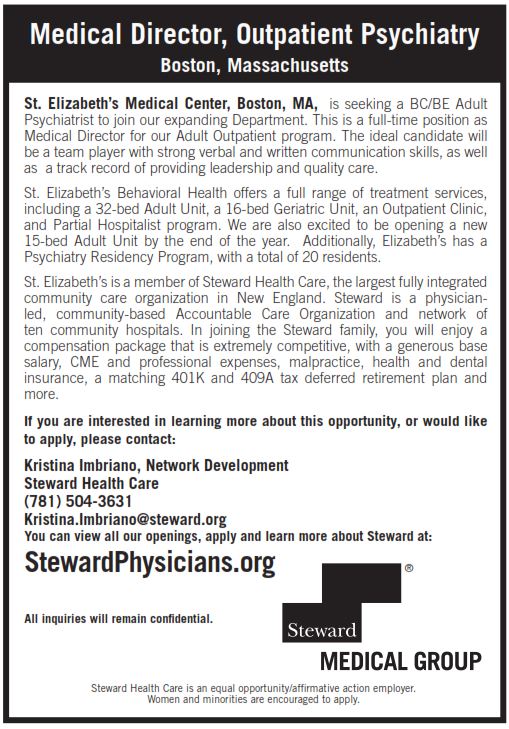 Medical Director, Outpatient Psychiatry
Boston, Massachusetts

St. Elizabeth's Medical Center, Boston, MA, is seeking a BC/BE Adult Psychiatrist to join our expanding Department. This is a full-time position as Medical Director for our Adult Outpatient program. The ideal candidate will be a team player with strong verbal and written communication skills, as well as a track record of providing leadership and quality care.

St. Elizabeth's Behavioral Health offers a full range of treatment services, including a 32-bed Adult Unit, a 16-bed Geriatric Unit, an Outpatient Clinic, and Partial Hospitalist program. We are also excited to be opening a new 15-bed Adult Unit by the end of the year. Additionally, Elizabeth's has a Psychiatry Residency Program, with a total of 20 residents.

St. Elizabeth's is a member of Steward Health Care, the largest fully integrated community care organization in New England. Steward is a physician-led, community-based Accountable Care Organization and network of ten community hospitals. In joining the Steward family, you will enjoy a compensation package that is extremely competitive, with a generous base salary, CME and professional expenses, malpractice, health and dental insurance, a matching 401K and 409A tax deferred retirement plan and more.

If you are interested in learning more about this opportunity, or would like to apply, please contact:

Kristina Imbriano, Network Development
Steward Health Care
(781) 504-3631
Kristina.Imbriano@steward.org
You can view all our openings, apply and learn more about Steward at:
StewardPhysicians.org

All inquiries will remain confidential.

Steward ®
MEDICAL GROUP

Steward Health Care is an equal opportunity/affirmative action employer. Women and minorities are encouraged to apply.